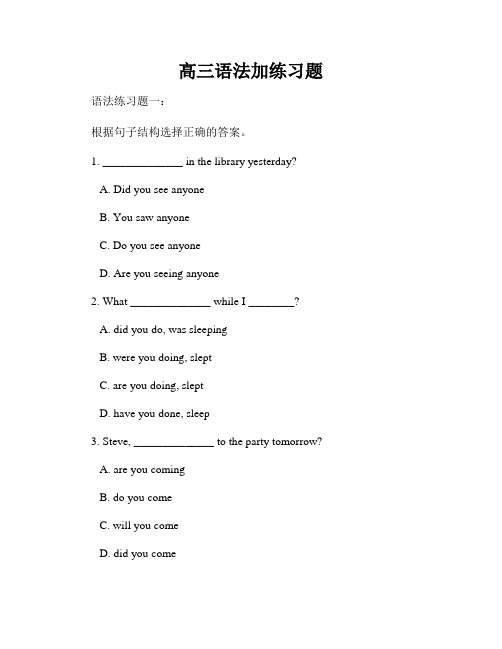 高三语法加练习题

语法练习题一：

根据句子结构选择正确的答案。

1. ______________ in the library yesterday?

A. Did you see anyone

B. You saw anyone

C. Do you see anyone

D. Are you seeing anyone

2. What ______________ while I ________?

A. did you do, was sleeping

B. were you doing, slept

C. are you doing, slept

D. have you done, sleep

3. Steve, ______________ to the party tomorrow?

A. are you coming

B. do you come

C. will you come

D. did you come